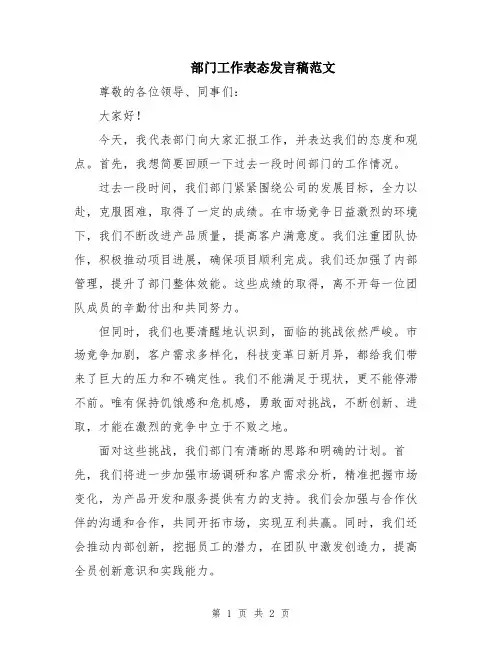 部门工作表态发言稿范文

尊敬的各位领导、同事们：

大家好！

今天，我代表部门向大家汇报工作，并表达我们的态度和观点。首先，我想简要回顾一下过去一段时间部门的工作情况。

过去一段时间，我们部门紧紧围绕公司的发展目标，全力以赴，克服困难，取得了一定的成绩。在市场竞争日益激烈的环境下，我们不断改进产品质量，提高客户满意度。我们注重团队协作，积极推动项目进展，确保项目顺利完成。我们还加强了内部管理，提升了部门整体效能。这些成绩的取得，离不开每一位团队成员的辛勤付出和共同努力。

但同时，我们也要清醒地认识到，面临的挑战依然严峻。市场竞争加剧，客户需求多样化，科技变革日新月异，都给我们带来了巨大的压力和不确定性。我们不能满足于现状，更不能停滞不前。唯有保持饥饿感和危机感，勇敢面对挑战，不断创新、进取，才能在激烈的竞争中立于不败之地。

面对这些挑战，我们部门有清晰的思路和明确的计划。首先，我们将进一步加强市场调研和客户需求分析，精准把握市场变化，为产品开发和服务提供有力的支持。我们会加强与合作伙伴的沟通和合作，共同开拓市场，实现互利共赢。同时，我们还会推动内部创新，挖掘员工的潜力，在团队中激发创造力，提高全员创新意识和实践能力。

第 1 页 共 2 页